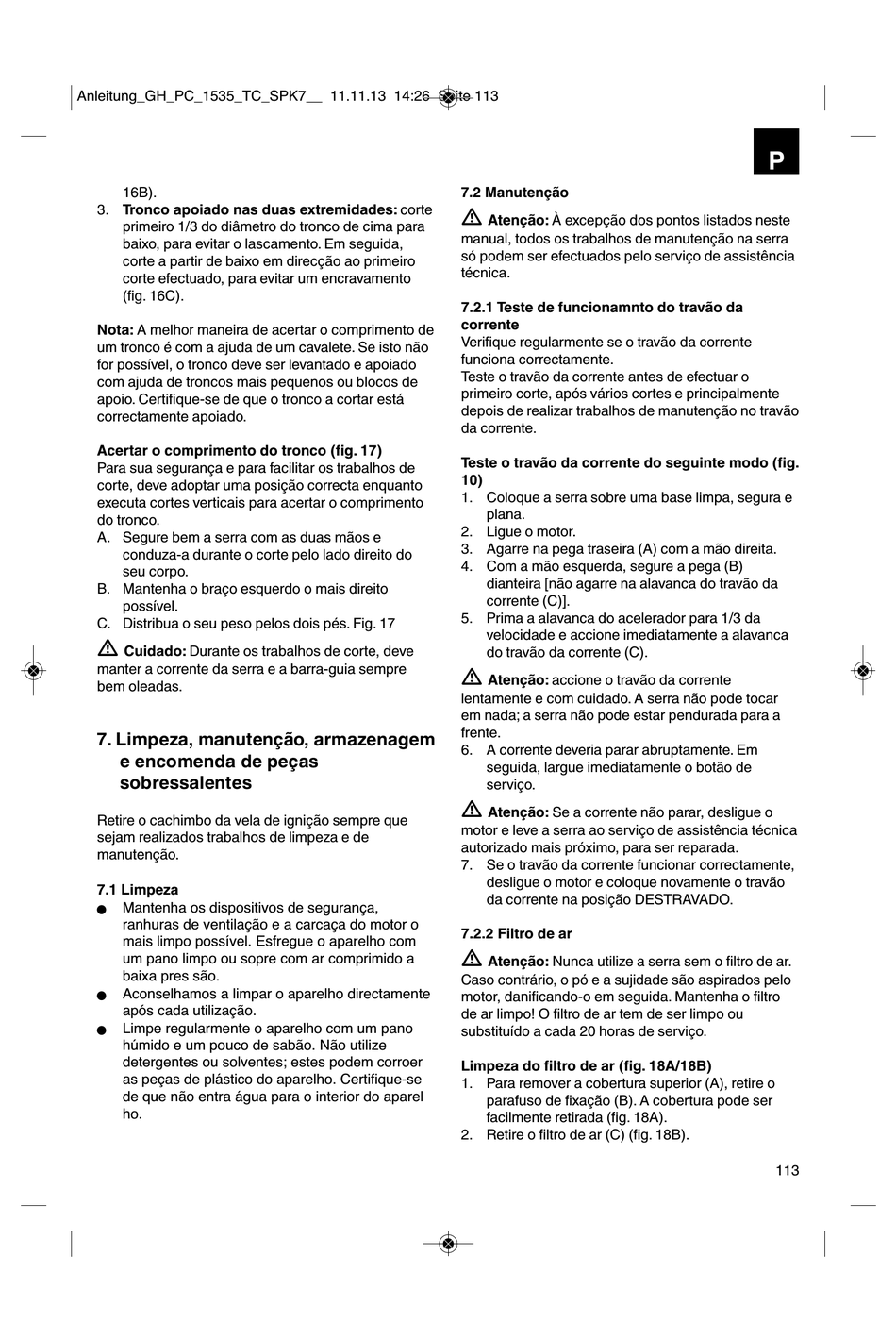 Anleitung_GH_PC_1535_TC_SPK7__ 11.11.13 14:26 Seite 113

P

16B).
3. **Tronco apoiado nas duas extremidades:** corte primeiro 1/3 do diâmetro do tronco de cima para baixo, para evitar o lascamento. Em seguida, corte a partir de baixo em direcção ao primeiro corte efectuado, para evitar um encravamento (fig. 16C).

**Nota:** A melhor maneira de acertar o comprimento de um tronco é com a ajuda de um cavalete. Se isto não for possível, o tronco deve ser levantado e apoiado com ajuda de troncos mais pequenos ou blocos de apoio. Certifique-se de que o tronco a cortar está correctamente apoiado.

**Acertar o comprimento do tronco (fig. 17)**
Para sua segurança e para facilitar os trabalhos de corte, deve adoptar uma posição correcta enquanto executa cortes verticais para acertar o comprimento do tronco.
A. Segure bem a serra com as duas mãos e conduza-a durante o corte pelo lado direito do seu corpo.
B. Mantenha o braço esquerdo o mais direito possível.
C. Distribua o seu peso pelos dois pés. Fig. 17

**Cuidado:** Durante os trabalhos de corte, deve manter a corrente da serra e a barra-guia sempre bem oleadas.

**7. Limpeza, manutenção, armazenagem e encomenda de peças sobressalentes**

Retire o cachimbo da vela de ignição sempre que sejam realizados trabalhos de limpeza e de manutenção.

**7.1 Limpeza**
● Mantenha os dispositivos de segurança, ranhuras de ventilação e a carcaça do motor o mais limpo possível. Esfregue o aparelho com um pano limpo ou sopre com ar comprimido a baixa pres são.
● Aconselhamos a limpar o aparelho directamente após cada utilização.
● Limpe regularmente o aparelho com um pano húmido e um pouco de sabão. Não utilize detergentes ou solventes; estes podem corroer as peças de plástico do aparelho. Certifique-se de que não entra água para o interior do aparel ho.

**7.2 Manutenção**

**Atenção:** À excepção dos pontos listados neste manual, todos os trabalhos de manutenção na serra só podem ser efectuados pelo serviço de assistência técnica.

**7.2.1 Teste de funcionamnto do travão da corrente**
Verifique regularmente se o travão da corrente funciona correctamente.
Teste o travão da corrente antes de efectuar o primeiro corte, após vários cortes e principalmente depois de realizar trabalhos de manutenção no travão da corrente.

**Teste o travão da corrente do seguinte modo (fig. 10)**
1. Coloque a serra sobre uma base limpa, segura e plana.
2. Ligue o motor.
3. Agarre na pega traseira (A) com a mão direita.
4. Com a mão esquerda, segure a pega (B) dianteira [não agarre na alavanca do travão da corrente (C)].
5. Prima a alavanca do acelerador para 1/3 da velocidade e accione imediatamente a alavanca do travão da corrente (C).

**Atenção:** accione o travão da corrente lentamente e com cuidado. A serra não pode tocar em nada; a serra não pode estar pendurada para a frente.
6. A corrente deveria parar abruptamente. Em seguida, largue imediatamente o botão de serviço.

**Atenção:** Se a corrente não parar, desligue o motor e leve a serra ao serviço de assistência técnica autorizado mais próximo, para ser reparada.
7. Se o travão da corrente funcionar correctamente, desligue o motor e coloque novamente o travão da corrente na posição DESTRAVADO.

**7.2.2 Filtro de ar**

**Atenção:** Nunca utilize a serra sem o filtro de ar. Caso contrário, o pó e a sujidade são aspirados pelo motor, danificando-o em seguida. Mantenha o filtro de ar limpo! O filtro de ar tem de ser limpo ou substituído a cada 20 horas de serviço.

**Limpeza do filtro de ar (fig. 18A/18B)**
1. Para remover a cobertura superior (A), retire o parafuso de fixação (B). A cobertura pode ser facilmente retirada (fig. 18A).
2. Retire o filtro de ar (C) (fig. 18B).

113